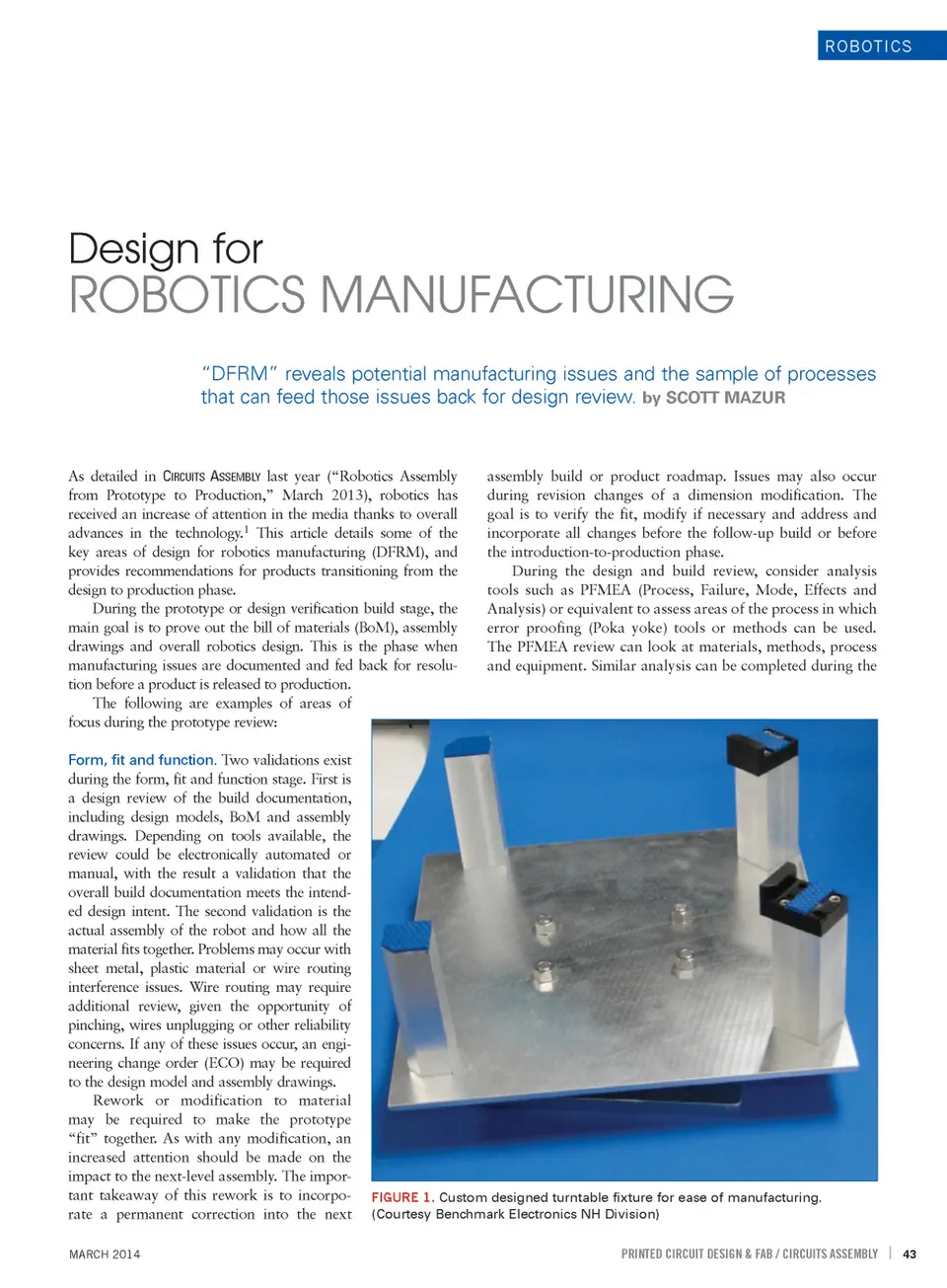 ROBOTICS

Design for
ROBOTICS MANUFACTURING

"DFRM" reveals potential manufacturing issues and the sample of processes that can feed those issues back for design review. by SCOTT MAZUR

As detailed in CIRCUITS ASSEMBLY last year ("Robotics Assembly from Prototype to Production," March 2013), robotics has received an increase of attention in the media thanks to overall advances in the technology.$^1$ This article details some of the key areas of design for robotics manufacturing (DFRM), and provides recommendations for products transitioning from the design to production phase.

During the prototype or design verification build stage, the main goal is to prove out the bill of materials (BoM), assembly drawings and overall robotics design. This is the phase when manufacturing issues are documented and fed back for resolution before a product is released to production.

The following are examples of areas of focus during the prototype review:

Form, fit and function. Two validations exist during the form, fit and function stage. First is a design review of the build documentation, including design models, BoM and assembly drawings. Depending on tools available, the review could be electronically automated or manual, with the result a validation that the overall build documentation meets the intended design intent. The second validation is the actual assembly of the robot and how all the material fits together. Problems may occur with sheet metal, plastic material or wire routing interference issues. Wire routing may require additional review, given the opportunity of pinching, wires unplugging or other reliability concerns. If any of these issues occur, an engineering change order (ECO) may be required to the design model and assembly drawings.

Rework or modification to material may be required to make the prototype "fit" together. As with any modification, an increased attention should be made on the impact to the next-level assembly. The important takeaway of this rework is to incorporate a permanent correction into the next assembly build or product roadmap. Issues may also occur during revision changes of a dimension modification. The goal is to verify the fit, modify if necessary and address and incorporate all changes before the follow-up build or before the introduction-to-production phase.

During the design and build review, consider analysis tools such as PFMEA (Process, Failure, Mode, Effects and Analysis) or equivalent to assess areas of the process in which error proofing (Poka yoke) tools or methods can be used. The PFMEA review can look at materials, methods, process and equipment. Similar analysis can be completed during the

FIGURE 1. Custom designed turntable fixture for ease of manufacturing. (Courtesy Benchmark Electronics NH Division)

MARCH 2014

PRINTED CIRCUIT DESIGN & FAB / CIRCUITS ASSEMBLY | 43